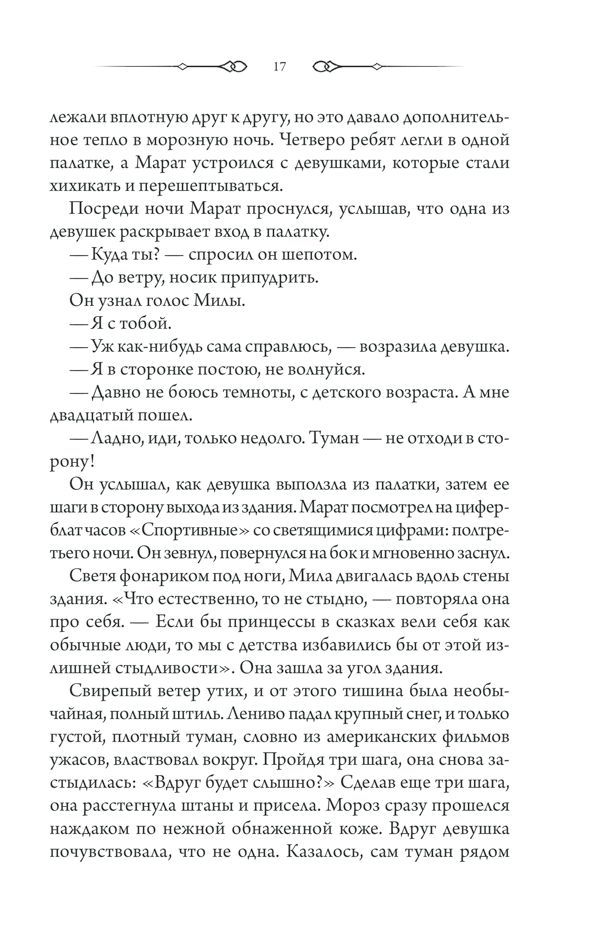 17

лежали вплотную друг к другу, но это давало дополнительное тепло в морозную ночь. Четверо ребят легли в одной палатке, а Марат устроился с девушками, которые стали хихикать и перешептываться.

Посреди ночи Марат проснулся, услышав, что одна из девушек раскрывает вход в палатку.

— Куда ты? — спросил он шепотом.

— До ветру, носик припудрить.

Он узнал голос Милы.

— Я с тобой.

— Уж как-нибудь сама справлюсь, — возразила девушка.

— Я в сторонке постою, не волнуйся.

— Давно не боюсь темноты, с детского возраста. А мне двадцатый пошел.

— Ладно, иди, только недолго. Туман — не отходи в сторону!

Он услышал, как девушка выползла из палатки, затем ее шаги в сторону выхода из здания. Марат посмотрел на циферблат часов «Спортивные» со светящимися цифрами: полтретьего ночи. Он зевнул, повернулся на бок и мгновенно заснул.

Светя фонариком под ноги, Мила двигалась вдоль стены здания. «Что естественно, то не стыдно, — повторяла она про себя. — Если бы принцессы в сказках вели себя как обычные люди, то мы с детства избавились бы от этой излишней стыдливости». Она зашла за угол здания.

Свирепый ветер утих, и от этого тишина была необычайная, полный штиль. Лениво падал крупный снег, и только густой, плотный туман, словно из американских фильмов ужасов, властвовал вокруг. Пройдя три шага, она снова застыдилась: «Вдруг будет слышно?» Сделав еще три шага, она расстегнула штаны и присела. Мороз сразу прошелся наждаком по нежной обнаженной коже. Вдруг девушка почувствовала, что не одна. Казалось, сам туман рядом